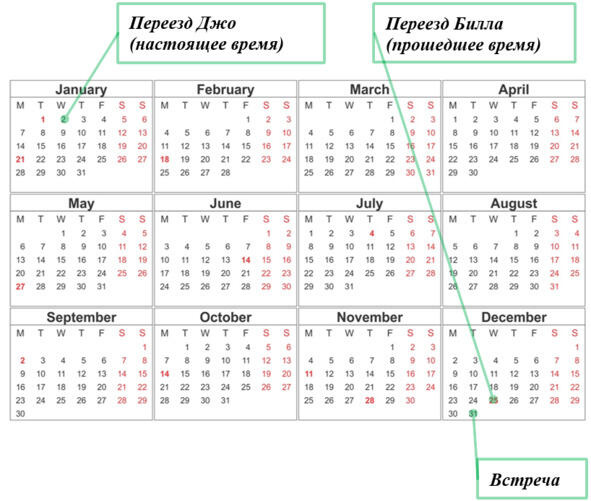 Переезд Джо (настоящее время)

Переезд Билла (прошедшее время)

January
| M | T | W | T | F | S | S |
|---|---|---|---|---|---|---|
| | 1 | 2 | 3 | 4 | 5 | 6 |
| 7 | 8 | 9 | 10 | 11 | 12 | 13 |
| 14 | 15 | 16 | 17 | 18 | 19 | 20 |
| 21 | 22 | 23 | 24 | 25 | 26 | 27 |
| 28 | 29 | 30 | 31 | | | |

February
| M | T | W | T | F | S | S |
|---|---|---|---|---|---|---|
| | | | | 1 | 2 | 3 |
| 4 | 5 | 6 | 7 | 8 | 9 | 10 |
| 11 | 12 | 13 | 14 | 15 | 16 | 17 |
| 18 | 19 | 20 | 21 | 22 | 23 | 24 |
| 25 | 26 | 27 | 28 | | | |

March
| M | T | W | T | F | S | S |
|---|---|---|---|---|---|---|
| | | | | 1 | 2 | 3 |
| 4 | 5 | 6 | 7 | 8 | 9 | 10 |
| 11 | 12 | 13 | 14 | 15 | 16 | 17 |
| 18 | 19 | 20 | 21 | 22 | 23 | 24 |
| 25 | 26 | 27 | 28 | 29 | 30 | 31 |

April
| M | T | W | T | F | S | S |
|---|---|---|---|---|---|---|
| 1 | 2 | 3 | 4 | 5 | 6 | 7 |
| 8 | 9 | 10 | 11 | 12 | 13 | 14 |
| 15 | 16 | 17 | 18 | 19 | 20 | 21 |
| 22 | 23 | 24 | 25 | 26 | 27 | 28 |
| 29 | 30 | | | | | |

May
| M | T | W | T | F | S | S |
|---|---|---|---|---|---|---|
| | | 1 | 2 | 3 | 4 | 5 |
| 6 | 7 | 8 | 9 | 10 | 11 | 12 |
| 13 | 14 | 15 | 16 | 17 | 18 | 19 |
| 20 | 21 | 22 | 23 | 24 | 25 | 26 |
| 27 | 28 | 29 | 30 | 31 | | |

June
| M | T | W | T | F | S | S |
|---|---|---|---|---|---|---|
| | | | | | 1 | 2 |
| 3 | 4 | 5 | 6 | 7 | 8 | 9 |
| 10 | 11 | 12 | 13 | 14 | 15 | 16 |
| 17 | 18 | 19 | 20 | 21 | 22 | 23 |
| 24 | 25 | 26 | 27 | 28 | 29 | 30 |

July
| M | T | W | T | F | S | S |
|---|---|---|---|---|---|---|
| 1 | 2 | 3 | 4 | 5 | 6 | 7 |
| 8 | 9 | 10 | 11 | 12 | 13 | 14 |
| 15 | 16 | 17 | 18 | 19 | 20 | 21 |
| 22 | 23 | 24 | 25 | 26 | 27 | 28 |
| 29 | 30 | 31 | | | | |

August
| M | T | W | T | F | S | S |
|---|---|---|---|---|---|---|
| | | | 1 | 2 | 3 | 4 |
| 5 | 6 | 7 | 8 | 9 | 10 | 11 |
| 12 | 13 | 14 | 15 | 16 | 17 | 18 |
| 19 | 20 | 21 | 22 | 23 | 24 | 25 |
| 26 | 27 | 28 | 29 | 30 | 31 | |

September
| M | T | W | T | F | S | S |
|---|---|---|---|---|---|---|
| | | | | | | 1 |
| 2 | 3 | 4 | 5 | 6 | 7 | 8 |
| 9 | 10 | 11 | 12 | 13 | 14 | 15 |
| 16 | 17 | 18 | 19 | 20 | 21 | 22 |
| 23 | 24 | 25 | 26 | 27 | 28 | 29 |
| 30 | | | | | | |

October
| M | T | W | T | F | S | S |
|---|---|---|---|---|---|---|
| | 1 | 2 | 3 | 4 | 5 | 6 |
| 7 | 8 | 9 | 10 | 11 | 12 | 13 |
| 14 | 15 | 16 | 17 | 18 | 19 | 20 |
| 21 | 22 | 23 | 24 | 25 | 26 | 27 |
| 28 | 29 | 30 | 31 | | | |

November
| M | T | W | T | F | S | S |
|---|---|---|---|---|---|---|
| | | | | 1 | 2 | 3 |
| 4 | 5 | 6 | 7 | 8 | 9 | 10 |
| 11 | 12 | 13 | 14 | 15 | 16 | 17 |
| 18 | 19 | 20 | 21 | 22 | 23 | 24 |
| 25 | 26 | 27 | 28 | 29 | 30 | |

December
| M | T | W | T | F | S | S |
|---|---|---|---|---|---|---|
| | | | | | | 1 |
| 2 | 3 | 4 | 5 | 6 | 7 | 8 |
| 9 | 10 | 11 | 12 | 13 | 14 | 15 |
| 16 | 17 | 18 | 19 | 20 | 21 | 22 |
| 23 | 24 | 25 | 26 | 27 | 28 | 29 |
| 30 | 31 | | | | | |

Встреча